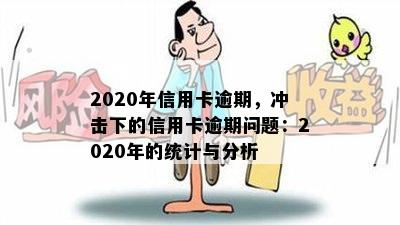 风险

收益

2020年信用卡逾期，冲击下的信用卡逾期问题：2020年的统计与分析